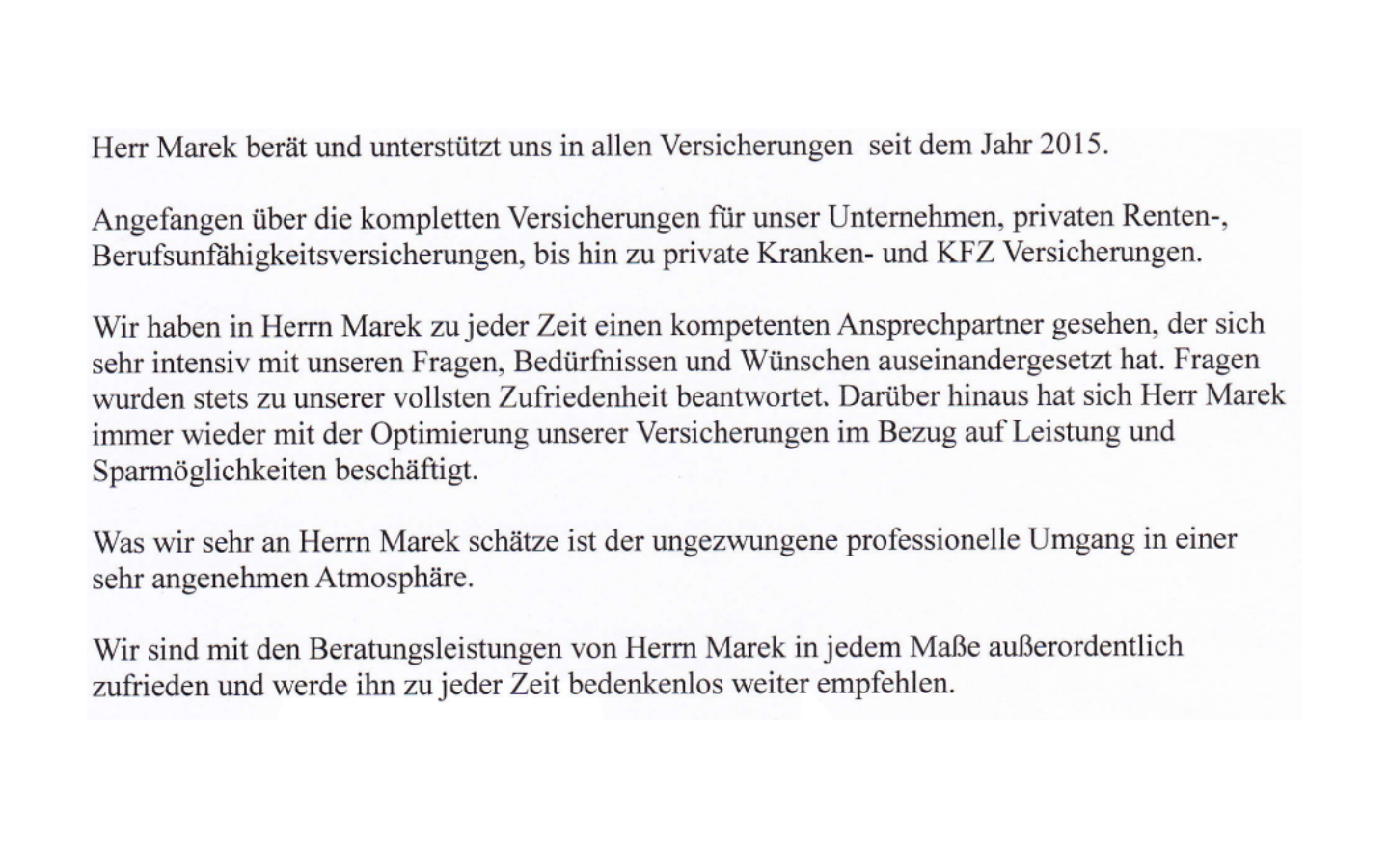 Herr Marek berät und unterstützt uns in allen Versicherungen seit dem Jahr 2015.

Angefangen über die kompletten Versicherungen für unser Unternehmen, privaten Renten-, Berufsunfähigkeitsversicherungen, bis hin zu private Kranken- und KFZ Versicherungen.

Wir haben in Herrn Marek zu jeder Zeit einen kompetenten Ansprechpartner gesehen, der sich sehr intensiv mit unseren Fragen, Bedürfnissen und Wünschen auseinandergesetzt hat. Fragen wurden stets zu unserer vollsten Zufriedenheit beantwortet. Darüber hinaus hat sich Herr Marek immer wieder mit der Optimierung unserer Versicherungen im Bezug auf Leistung und Sparmöglichkeiten beschäftigt.

Was wir sehr an Herrn Marek schätze ist der ungezwungene professionelle Umgang in einer sehr angenehmen Atmosphäre.

Wir sind mit den Beratungsleistungen von Herrn Marek in jedem Maße außerordentlich zufrieden und werde ihn zu jeder Zeit bedenkenlos weiter empfehlen.